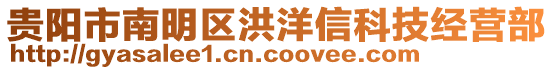 贵阳市南明区洪洋信科技经营部
http://gyasalee1.cn.coovee.com